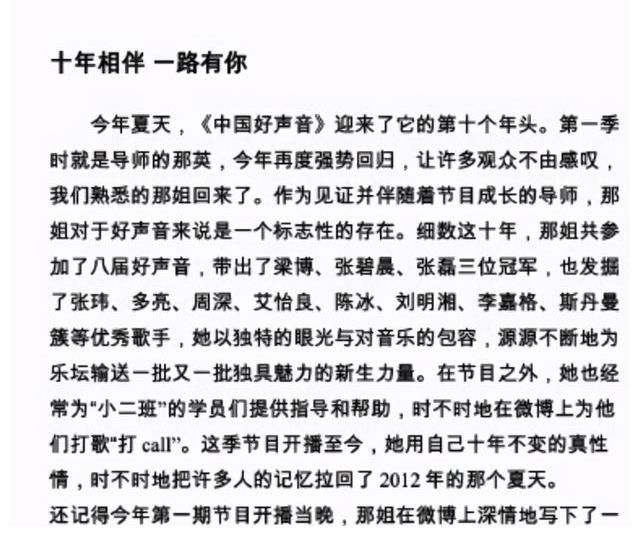 十年相伴 一路有你

今年夏天，《中国好声音》迎来了它的第十个年头。第一季时就是导师的那英，今年再度强势回归，让许多观众不由感叹，我们熟悉的那姐回来了。作为见证并伴随着节目成长的导师，那姐对于好声音来说是一个标志性的存在。细数这十年，那姐共参加了八届好声音，带出了梁博、张碧晨、张磊三位冠军，也发掘了张玮、多亮、周深、艾怡良、陈冰、刘明湘、李嘉格、斯丹曼簇等优秀歌手，她以独特的眼光与对音乐的包容，源源不断地为乐坛输送一批又一批独具魅力的新生力量。在节目之外，她也经常为“小二班”的学员们提供指导和帮助，时不时地在微博上为他们打歌“打 call”。这季节目开播至今，她用自己十年不变的真性情，时不时地把许多人的记忆拉回了 2012 年的那个夏天。

还记得今年第一期节目开播当晚，那姐在微博上深情地写下了一